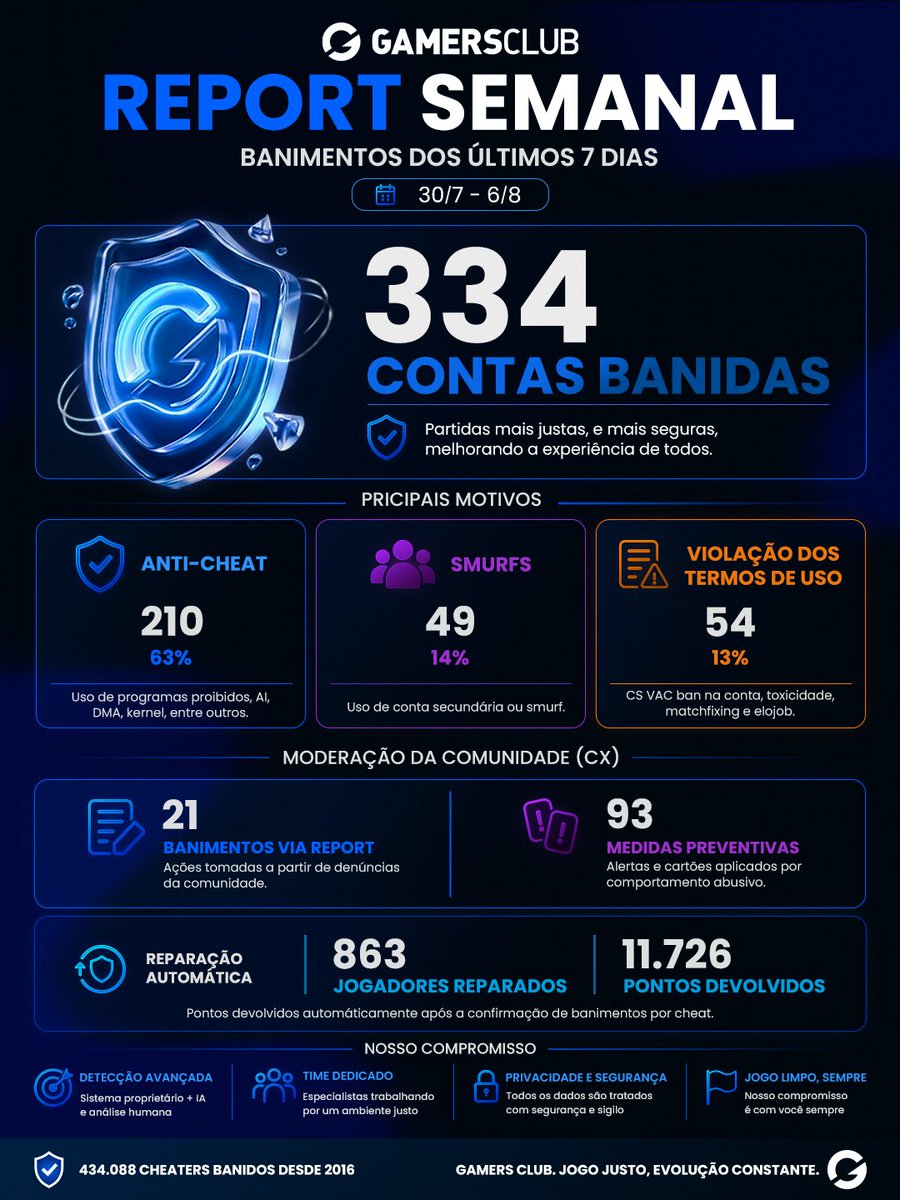 GAMERSCLUB

REPORT SEMANAL

BANIMENTOS DOS ÚLTIMOS 7 DIAS

30/7 - 6/8

334

CONTAS BANIDAS

Partidas mais justas, e mais seguras, melhorando a experiência de todos.

PRICIPAIS MOTIVOS

ANTI-CHEAT

210

63%

Uso de programas proibidos, AI, DMA, kernel, entre outros.

SMURFS

49

14%

Uso de conta secundária ou smurf.

VIOLAÇÃO DOS TERMOS DE USO

54

13%

CS VAC ban na conta, toxicidade, matchfixing e elojob.

MODERAÇÃO DA COMUNIDADE (CX)

21

BANIMENTOS VIA REPORT

Ações tomadas a partir de denúncias da comunidade.

93

MEDIDAS PREVENTIVAS

Alertas e cartões aplicados por comportamento abusivo.

REPARAÇÃO AUTOMÁTICA

863

JOGADORES REPARADOS

11.726

PONTOS DEVOLVIDOS

Pontos devolvidos automáticamente após a confirmação de banimentos por cheat.

NOSSO COMPROMISSO

DETECÇÃO AVANÇADA
Sistema proprietário + IA e análise humana

TIME DEDICADO
Especialistas trabalhando por um ambiente justo

PRIVACIDADE E SEGURANÇA
Todos os dados são tratados com segurança e sigilo

JOGO LIMPO, SEMPRE
Nosso compromisso é com você sempre

434.088 CHEATERS BANIDOS DESDE 2016

GAMERS CLUB. JOGO JUSTO, EVOLUÇÃO CONSTANTE.